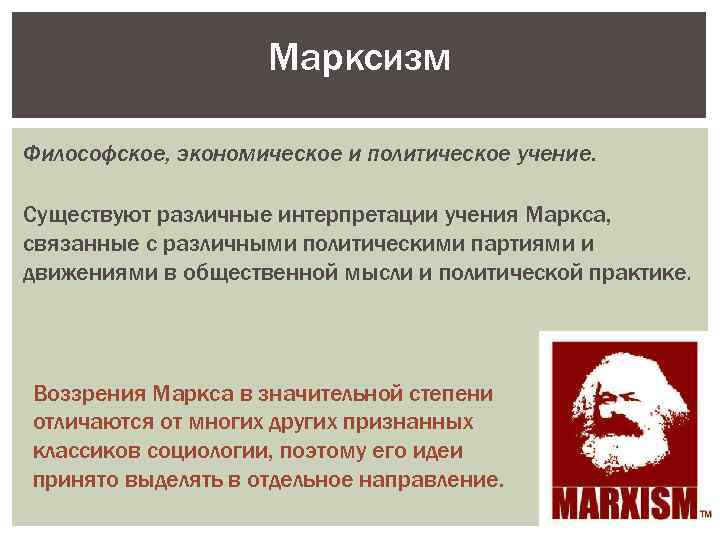 Марксизм

Философское, экономическое и политическое учение.

Существуют различные интерпретации учения Маркса, связанные с различными политическими партиями и движениями в общественной мысли и политической практике.

Воззрения Маркса в значительной степени отличаются от многих других признанных классиков социологии, поэтому его идеи принято выделять в отдельное направление.

MARXISM™